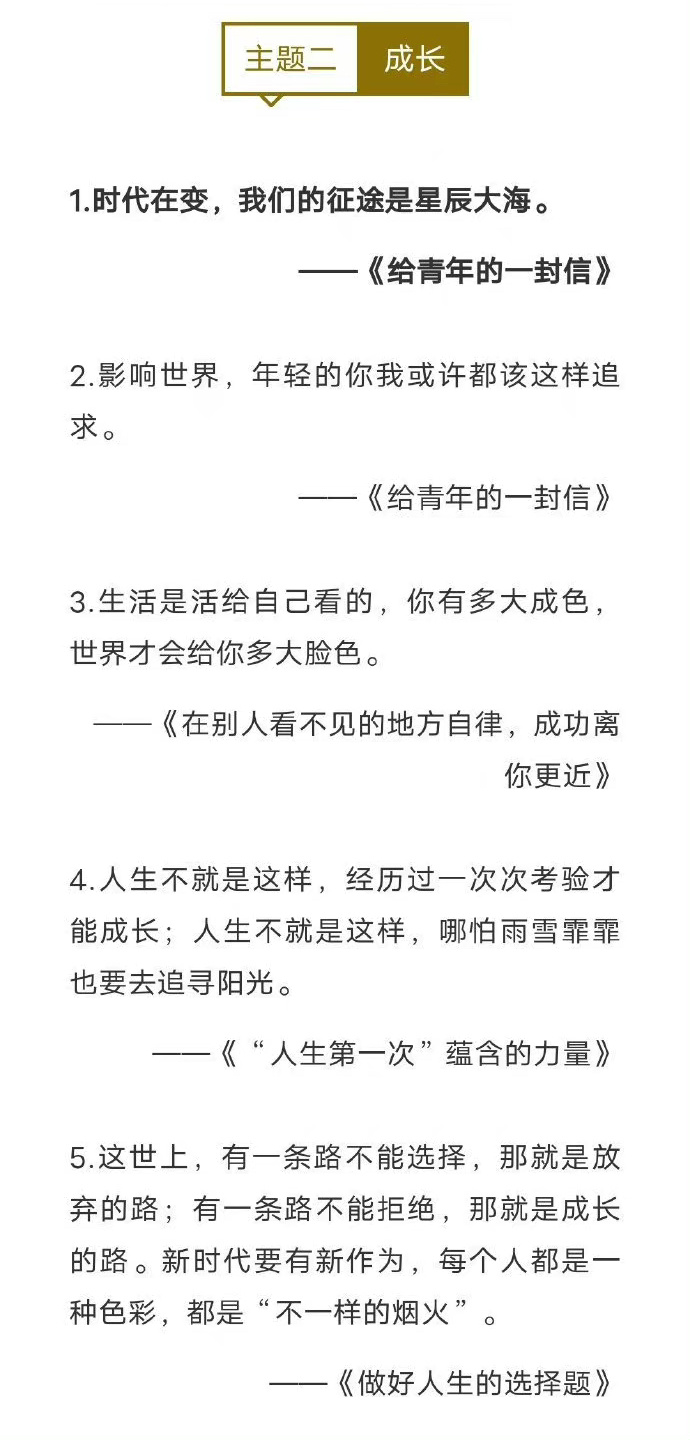 主题二 成长

1.时代在变，我们的征途是星辰大海。

——《给青年的一封信》

2.影响世界，年轻的你我或许都该这样追求。

——《给青年的一封信》

3.生活是活给自己看的，你有多大成色，世界才会给你多大脸色。

——《在别人看不见的地方自律，成功离你更近》

4.人生不就是这样，经历过一次次考验才能成长；人生不就是这样，哪怕雨雪霏霏也要去追寻阳光。

——《“人生第一次”蕴含的力量》

5.这世上，有一条路不能选择，那就是放弃的路；有一条路不能拒绝，那就是成长的路。新时代要有新作为，每个人都是一种色彩，都是“不一样的烟火”。

——《做好人生的选择题》